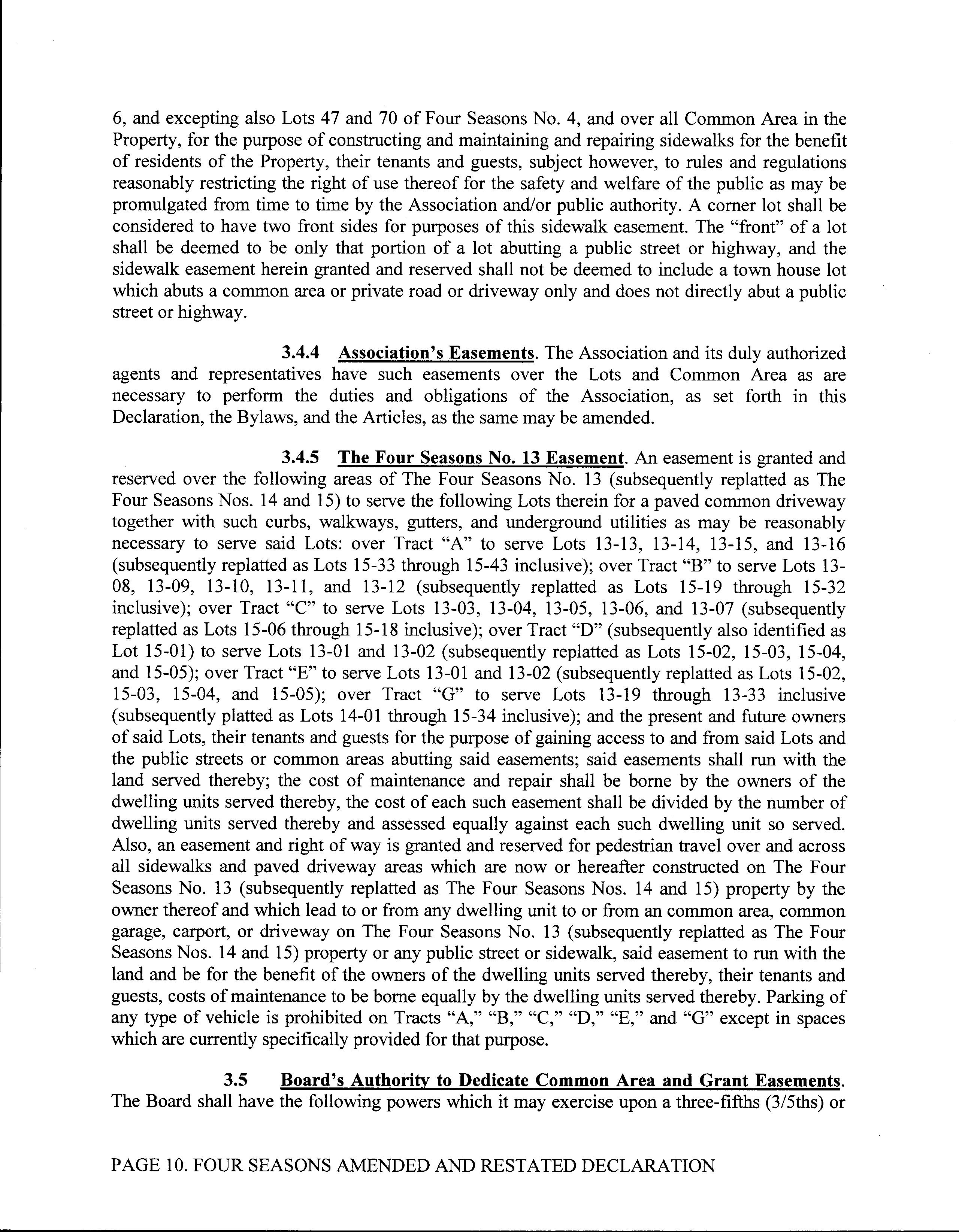 6, and excepting also Lots 47 and 70 of Four Seasons No. 4, and over all Common Area in the Property, for the purpose of constructing and maintaining and repairing sidewalks for the benefit of residents of the Property, their tenants and guests, subject however, to rules and regulations reasonably restricting the right of use thereof for the safety and welfare of the public as may be promulgated from time to time by the Association and/or public authority. A corner lot shall be considered to have two front sides for purposes of this sidewalk easement. The "front" of a lot shall be deemed to be only that portion of a lot abutting a public street or highway, and the sidewalk easement herein granted and reserved shall not be deemed to include a town house lot which abuts a common area or private road or driveway only and does not directly abut a public street or highway.

3.4.4 Association's Easements. The Association and its duly authorized agents and representatives have such easements over the Lots and Common Area as are necessary to perform the duties and obligations of the Association, as set forth in this Declaration, the Bylaws, and the Articles, as the same may be amended.

3.4.5 The Four Seasons No. 13 Easement. An easement is granted and reserved over the following areas of The Four Seasons No. 13 (subsequently replatted as The Four Seasons Nos. 14 and 15) to serve the following Lots therein for a paved common driveway together with such curbs, walkways, gutters, and underground utilities as may be reasonably necessary to serve said Lots: over Tract "A" to serve Lots 13-13, 13-14, 13-15, and 13-16 (subsequently replatted as Lots 15-33 through 15-43 inclusive); over Tract "B" to serve Lots 13-08, 13-09, 13-10, 13-11, and 13-12 (subsequently replatted as Lots 15-19 through 15-32 inclusive); over Tract "C" to serve Lots 13-03, 13-04, 13-05, 13-06, and 13-07 (subsequently replatted as Lots 15-06 through 15-18 inclusive); over Tract "D" (subsequently also identified as Lot 15-01) to serve Lots 13-01 and 13-02 (subsequently replatted as Lots 15-02, 15-03, 15-04, and 15-05); over Tract "E" to serve Lots 13-01 and 13-02 (subsequently replatted as Lots 15-02, 15-03, 15-04, and 15-05); over Tract "G" to serve Lots 13-19 through 13-33 inclusive (subsequently platted as Lots 14-01 through 15-34 inclusive); and the present and future owners of said Lots, their tenants and guests for the purpose of gaining access to and from said Lots and the public streets or common areas abutting said easements; said easements shall run with the land served thereby; the cost of maintenance and repair shall be borne by the owners of the dwelling units served thereby, the cost of each such easement shall be divided by the number of dwelling units served thereby and assessed equally against each such dwelling unit so served. Also, an easement and right of way is granted and reserved for pedestrian travel over and across all sidewalks and paved driveway areas which are now or hereafter constructed on The Four Seasons No. 13 (subsequently replatted as The Four Seasons Nos. 14 and 15) property by the owner thereof and which lead to or from any dwelling unit to or from an common area, common garage, carport, or driveway on The Four Seasons No. 13 (subsequently replatted as The Four Seasons Nos. 14 and 15) property or any public street or sidewalk, said easement to run with the land and be for the benefit of the owners of the dwelling units served thereby, their tenants and guests, costs of maintenance to be borne equally by the dwelling units served thereby. Parking of any type of vehicle is prohibited on Tracts "A," "B," "C," "D," "E," and "G" except in spaces which are currently specifically provided for that purpose.

3.5 Board's Authority to Dedicate Common Area and Grant Easements. The Board shall have the following powers which it may exercise upon a three-fifths (3/5ths) or

PAGE 10. FOUR SEASONS AMENDED AND RESTATED DECLARATION